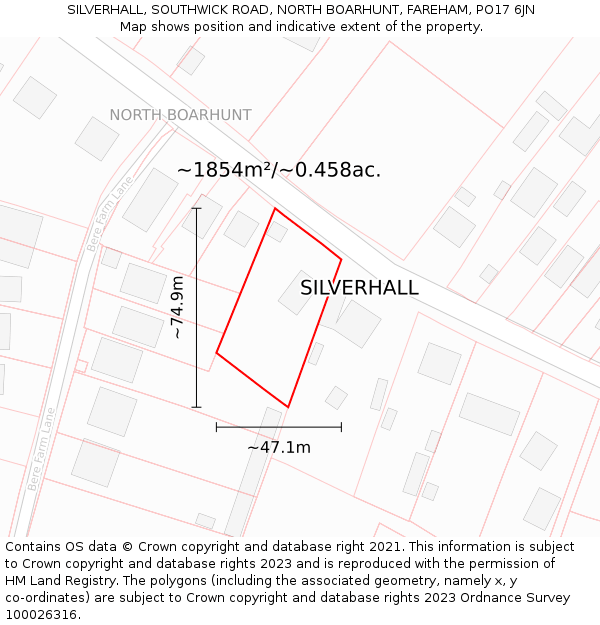 SILVERHALL, SOUTHWICK ROAD, NORTH BOARHUNT, FAREHAM, PO17 6JN
Map shows position and indicative extent of the property.

NORTH BOARHUNT

~1854m²/~0.458ac.

Bere Farm Lane

~74.9m

SILVERHALL

~47.1m

Bere Farm Lane

Contains OS data © Crown copyright and database right 2021. This information is subject to Crown copyright and database rights 2023 and is reproduced with the permission of HM Land Registry. The polygons (including the associated geometry, namely x, y co-ordinates) are subject to Crown copyright and database rights 2023 Ordnance Survey 100026316.